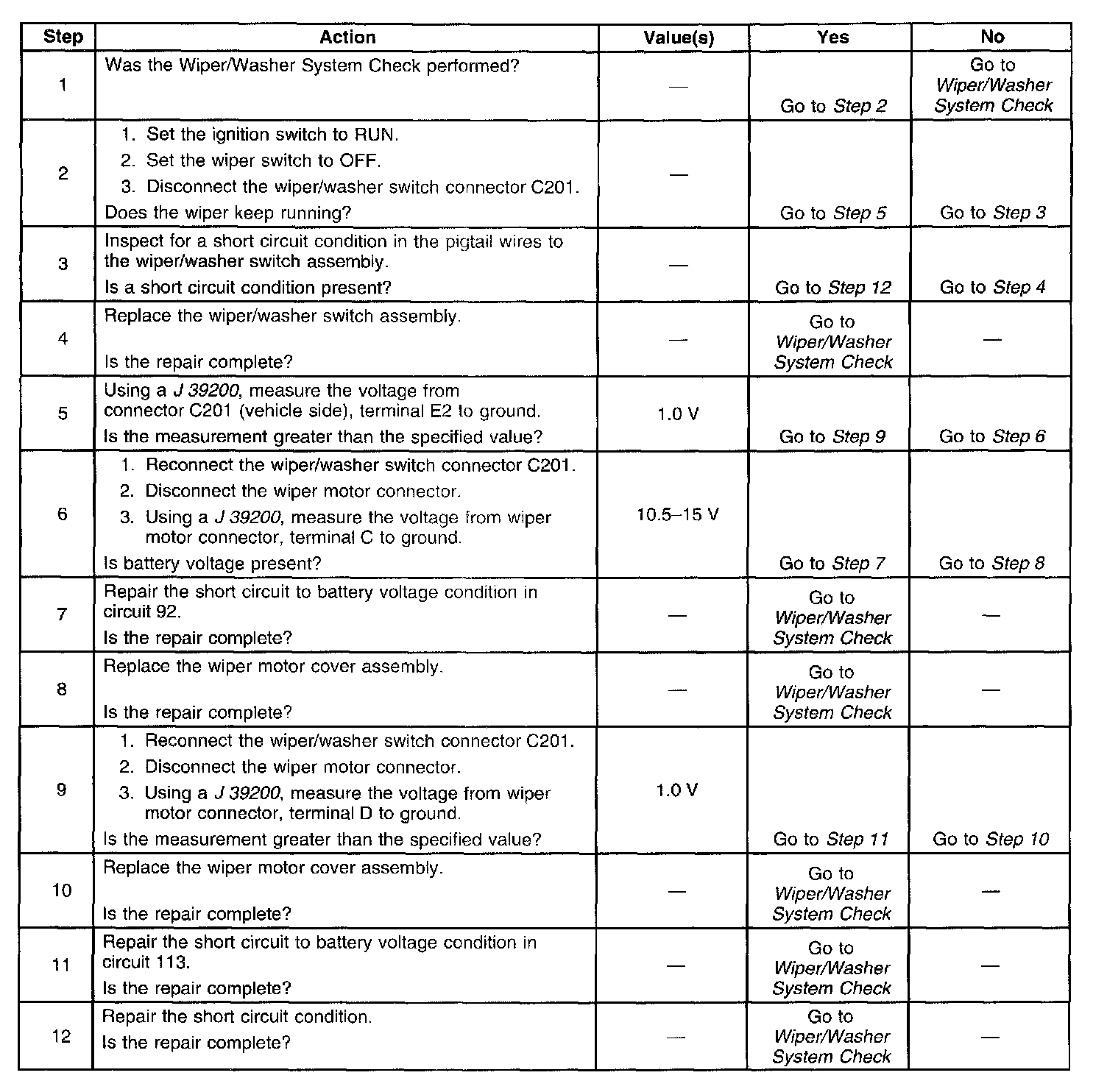 | Step | Action | Value(s) | Yes | No |
|---|---|---|---|---|
| 1 | Was the Wiper/Washer System Check performed? | — | Go to Step 2 | Go to Wiper/Washer System Check |
| 2 | 1. Set the ignition switch to RUN. 2. Set the wiper switch to OFF. 3. Disconnect the wiper/washer switch connector C201. Does the wiper keep running? | — | Go to Step 5 | Go to Step 3 |
| 3 | Inspect for a short circuit condition in the pigtail wires to the wiper/washer switch assembly. Is a short circuit condition present? | — | Go to Step 12 | Go to Step 4 |
| 4 | Replace the wiper/washer switch assembly. Is the repair complete? | — | Go to Wiper/Washer System Check | — |
| 5 | Using a J 39200, measure the voltage from connector C201 (vehicle side), terminal E2 to ground. Is the measurement greater than the specified value? | 1.0 V | Go to Step 9 | Go to Step 6 |
| 6 | 1. Reconnect the wiper/washer switch connector C201. 2. Disconnect the wiper motor connector. 3. Using a J 39200, measure the voltage from wiper motor connector, terminal C to ground. Is battery voltage present? | 10.5–15 V | Go to Step 7 | Go to Step 8 |
| 7 | Repair the short circuit to battery voltage condition in circuit 92. Is the repair complete? | — | Go to Wiper/Washer System Check | — |
| 8 | Replace the wiper motor cover assembly. Is the repair complete? | — | Go to Wiper/Washer System Check | — |
| 9 | 1. Reconnect the wiper/washer switch connector C201. 2. Disconnect the wiper motor connector. 3. Using a J 39200, measure the voltage from wiper motor connector, terminal D to ground. Is the measurement greater than the specified value? | 1.0 V | Go to Step 11 | Go to Step 10 |
| 10 | Replace the wiper motor cover assembly. Is the repair complete? | — | Go to Wiper/Washer System Check | — |
| 11 | Repair the short circuit to battery voltage condition in circuit 113. Is the repair complete? | — | Go to Wiper/Washer System Check | — |
| 12 | Repair the short circuit condition. Is the repair complete? | — | Go to Wiper/Washer System Check | — |